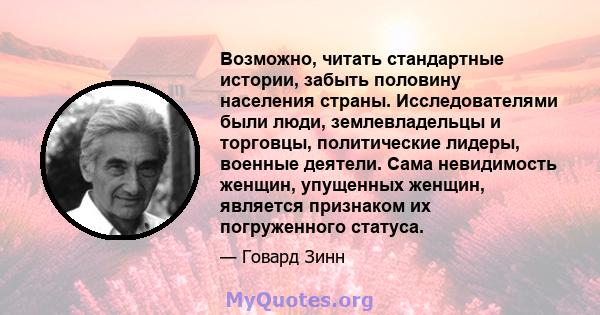 Возможно, читать стандартные истории, забыть половину населения страны. Исследователями были люди, землевладельцы и торговцы, политические лидеры, военные деятели. Сама невидимость женщин, упущенных женщин, является признаком их погруженного статуса.

— Говард Зинн

MyQuotes.org